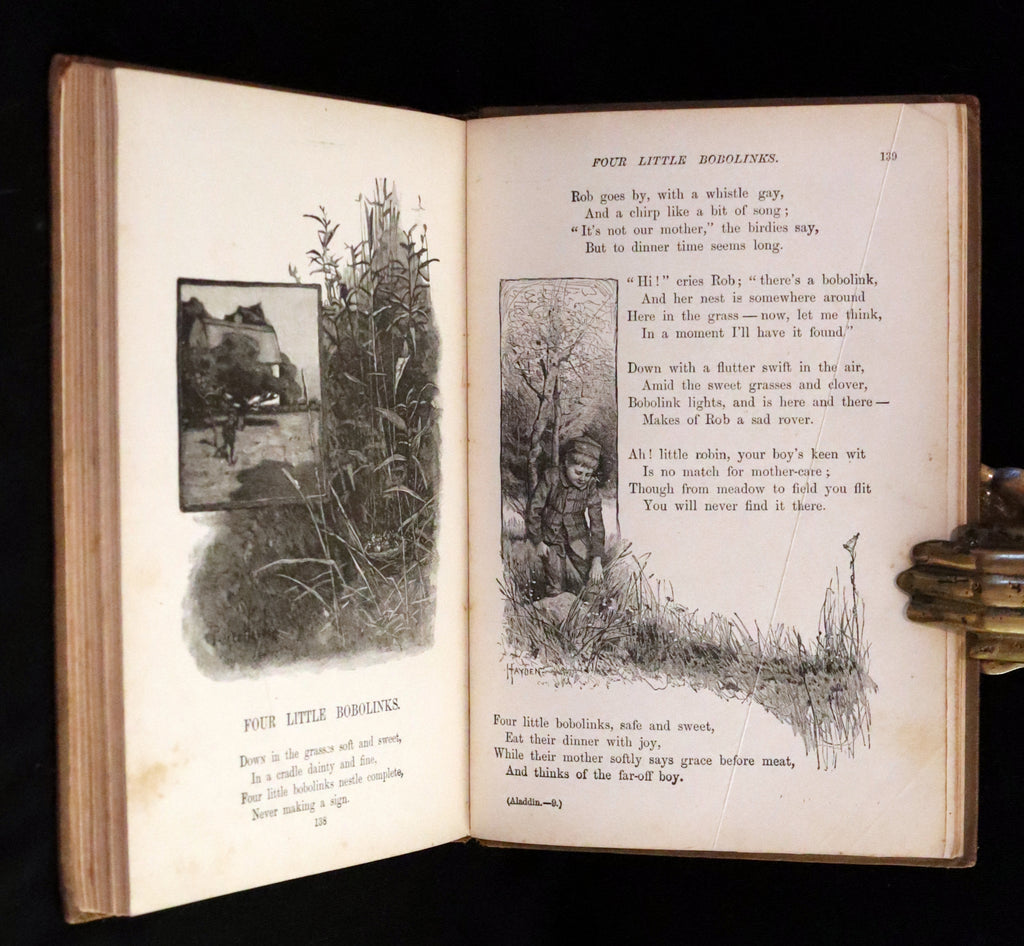 FOUR LITTLE BOBOLINKS.

Down in the grasses soft and sweet,
In a cradle dainty and fine,
Four little bobolinks nestle complete,
Never making a sign.

138

FOUR LITTLE BOBOLINKS. 139

Rob goes by, with a whistle gay,
And a chirp like a bit of song;
"It's not our mother," the birdies say,
But to dinner time seems long.

"Hi!" cries Rob; "there's a bobolink,
And her nest is somewhere around
Here in the grass — now, let me think,
In a moment I'll have it found."

Down with a flutter swift in the air,
Amid the sweet grasses and clover,
Bobolink lights, and is here and there —
Makes of Rob a sad rover.

Ah! little robin, your boy's keen wit
Is no match for mother-care;
Though from meadow to field you flit
You will never find it there.

HAYDEN

Four little bobolinks, safe and sweet,
Eat their dinner with joy,
While their mother softly says grace before meat,
And thinks of the far-off boy.

(Aladdin.—9.)